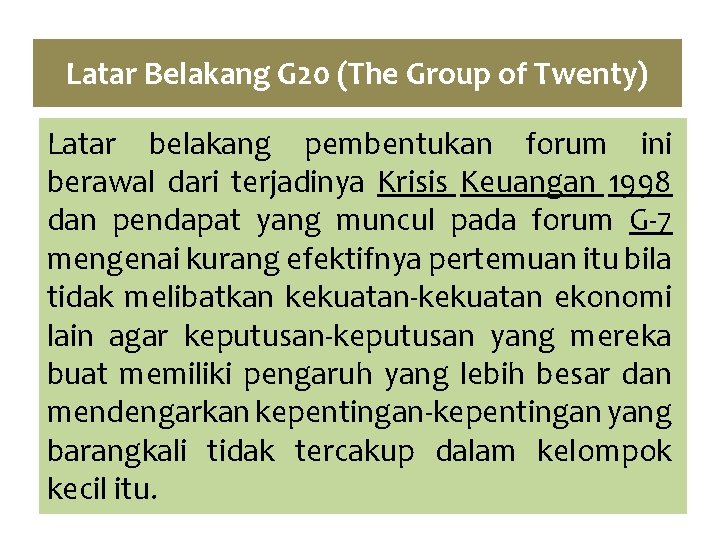 Latar Belakang G20 (The Group of Twenty)

Latar belakang pembentukan forum ini berawal dari terjadinya Krisis Keuangan 1998 dan pendapat yang muncul pada forum G-7 mengenai kurang efektifnya pertemuan itu bila tidak melibatkan kekuatan-kekuatan ekonomi lain agar keputusan-keputusan yang mereka buat memiliki pengaruh yang lebih besar dan mendengarkan kepentingan-kepentingan yang barangkali tidak tercakup dalam kelompok kecil itu.